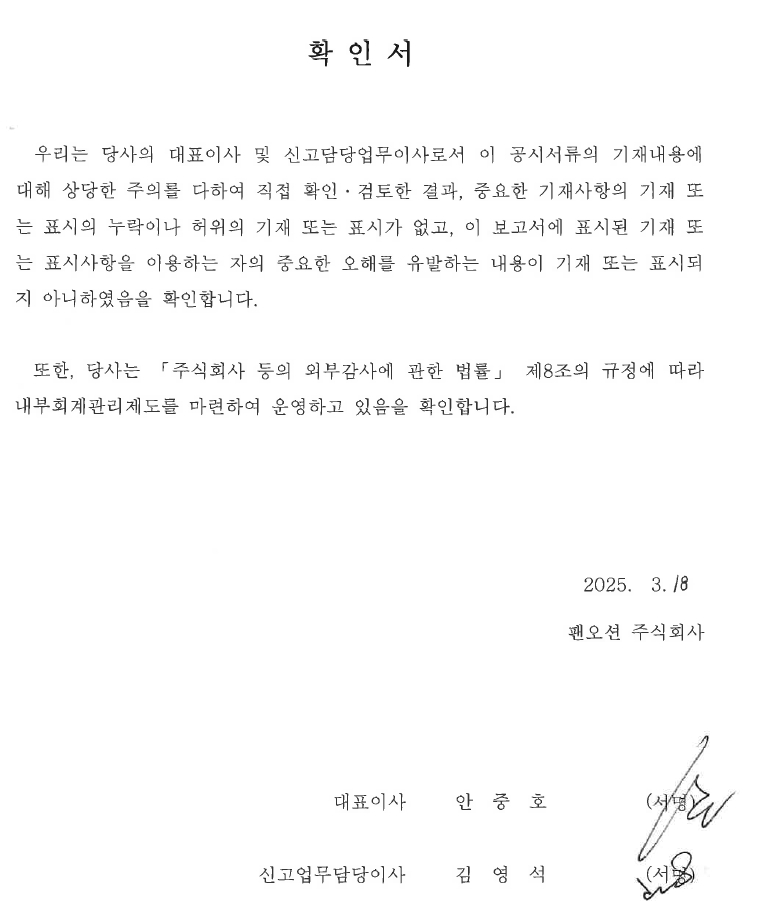 확 인 서

우리는 당사의 대표이사 및 신고담당업무이사로서 이 공시서류의 기재내용에 대해 상당한 주의를 다하여 직접 확인·검토한 결과, 중요한 기재사항의 기재 또는 표시의 누락이나 허위의 기재 또는 표시가 없고, 이 보고서에 표시된 기재 또는 표시사항을 이용하는 자의 중요한 오해를 유발하는 내용이 기재 또는 표시되지 아니하였음을 확인합니다.

또한, 당사는 「주식회사 등의 외부감사에 관한 법률」 제8조의 규정에 따라 내부회계관리제도를 마련하여 운영하고 있음을 확인합니다.

2025. 3. 18

팬오션 주식회사

대표이사 안 중 호 (서명)

신고업무담당이사 김 영 석 (서명)